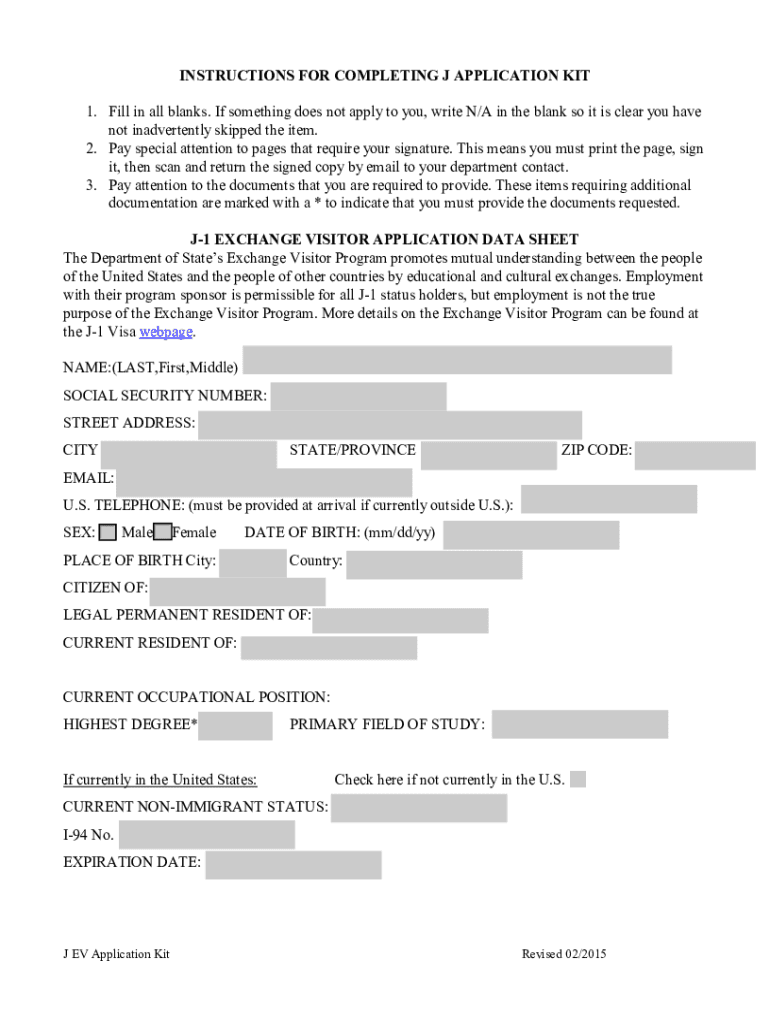 INSTRUCTIONS FOR COMPLETING J APPLICATION KIT

1. Fill in all blanks. If something does not apply to you, write N/A in the blank so it is clear you have not inadvertently skipped the item.
2. Pay special attention to pages that require your signature. This means you must print the page, sign it, then scan and return the signed copy by email to your department contact.
3. Pay attention to the documents that you are required to provide. These items requiring additional documentation are marked with a * to indicate that you must provide the documents requested.

J-1 EXCHANGE VISITOR APPLICATION DATA SHEET

The Department of State's Exchange Visitor Program promotes mutual understanding between the people of the United States and the people of other countries by educational and cultural exchanges. Employment with their program sponsor is permissible for all J-1 status holders, but employment is not the true purpose of the Exchange Visitor Program. More details on the Exchange Visitor Program can be found at the J-1 Visa webpage.

NAME:(LAST,First,Middle)

SOCIAL SECURITY NUMBER:

STREET ADDRESS:

CITY STATE/PROVINCE ZIP CODE:

EMAIL:

U.S. TELEPHONE: (must be provided at arrival if currently outside U.S.):

SEX: Male Female DATE OF BIRTH: (mm/dd/yy)

PLACE OF BIRTH City: Country:

CITIZEN OF:

LEGAL PERMANENT RESIDENT OF:

CURRENT RESIDENT OF:

CURRENT OCCUPATIONAL POSITION:

HIGHEST DEGREE* PRIMARY FIELD OF STUDY:

If currently in the United States: Check here if not currently in the U.S.

CURRENT NON-IMMIGRANT STATUS:

I-94 No.

EXPIRATION DATE:

J EV Application Kit Revised 02/2015